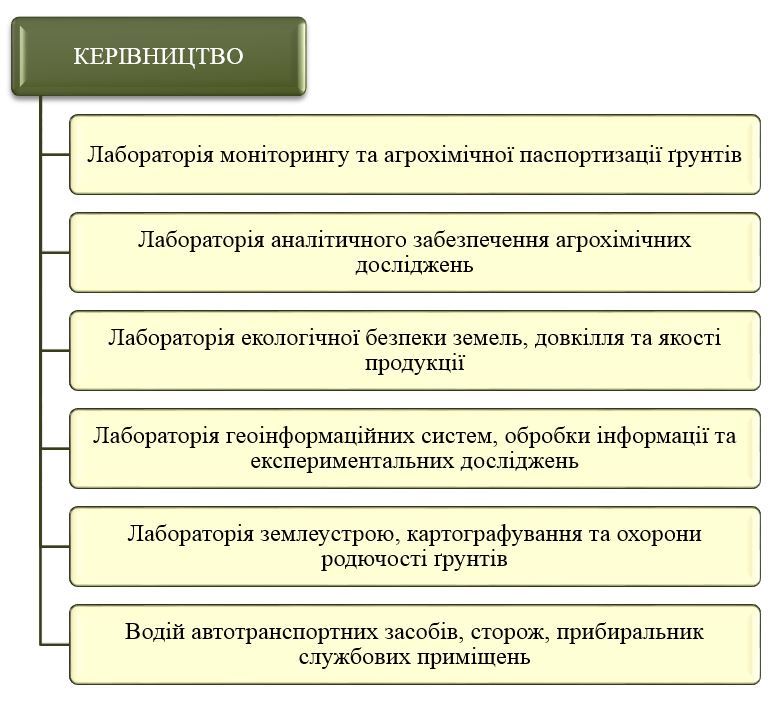 КЕРІВНИЦТВО

Лабораторія моніторингу та агрохімічної паспортизації ґрунтів

Лабораторія аналітичного забезпечення агрохімічних досліджень

Лабораторія екологічної безпеки земель, довкілля та якості продукції

Лабораторія геоінформаційних систем, обробки інформації та експериментальних досліджень

Лабораторія землеустрою, картографування та охорони родючості ґрунтів

Водій автотранспортних засобів, сторож, прибиральник службових приміщень